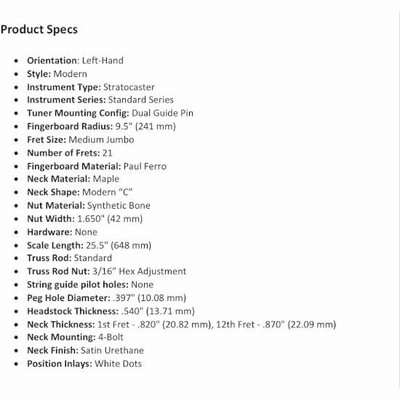 Product Specs

• Orientation: Left-Hand
• Style: Modern
• Instrument Type: Stratocaster
• Instrument Series: Standard Series
• Tuner Mounting Config: Dual Guide Pin
• Fingerboard Radius: 9.5" (241 mm)
• Fret Size: Medium Jumbo
• Number of Frets: 21
• Fingerboard Material: Paul Ferro
• Neck Material: Maple
• Neck Shape: Modern "C"
• Nut Material: Synthetic Bone
• Nut Width: 1.650" (42 mm)
• Hardware: None
• Scale Length: 25.5" (648 mm)
• Truss Rod: Standard
• Truss Rod Nut: 3/16" Hex Adjustment
• String guide pilot holes: None
• Peg Hole Diameter: .397" (10.08 mm)
• Headstock Thickness: .540" (13.71 mm)
• Neck Thickness: 1st Fret - .820" (20.82 mm), 12th Fret - .870" (22.09 mm)
• Neck Mounting: 4-Bolt
• Neck Finish: Satin Urethane
• Position Inlays: White Dots